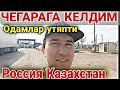 ЧЕГАРАГА КЕЛДИМ
Одамлар утяпти
Россия Казахстан